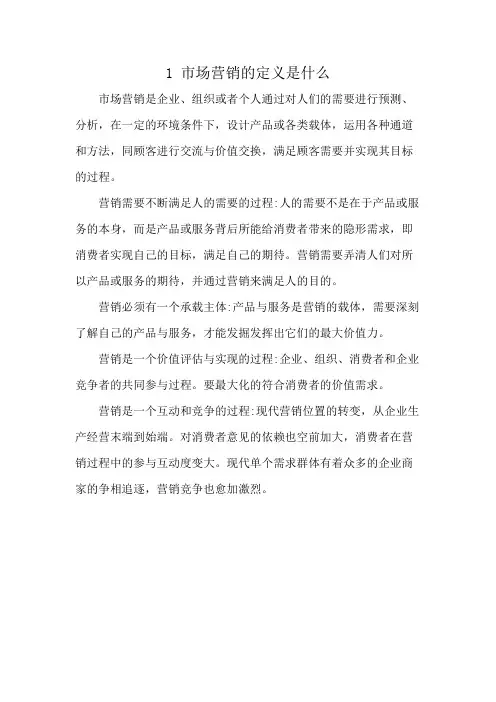 1 市场营销的定义是什么

市场营销是企业、组织或者个人通过对人们的需要进行预测、分析，在一定的环境条件下，设计产品或各类载体，运用各种通道和方法，同顾客进行交流与价值交换，满足顾客需要并实现其目标的过程。

营销需要不断满足人的需要的过程:人的需要不是在于产品或服务的本身，而是产品或服务背后所能给消费者带来的隐形需求，即消费者实现自己的目标，满足自己的期待。营销需要弄清人们对所以产品或服务的期待，并通过营销来满足人的目的。

营销必须有一个承载主体:产品与服务是营销的载体，需要深刻了解自己的产品与服务，才能发掘发挥出它们的最大价值力。

营销是一个价值评估与实现的过程:企业、组织、消费者和企业竞争者的共同参与过程。要最大化的符合消费者的价值需求。

营销是一个互动和竞争的过程:现代营销位置的转变，从企业生产经营末端到始端。对消费者意见的依赖也空前加大，消费者在营销过程中的参与互动度变大。现代单个需求群体有着众多的企业商家的争相追逐，营销竞争也愈加激烈。